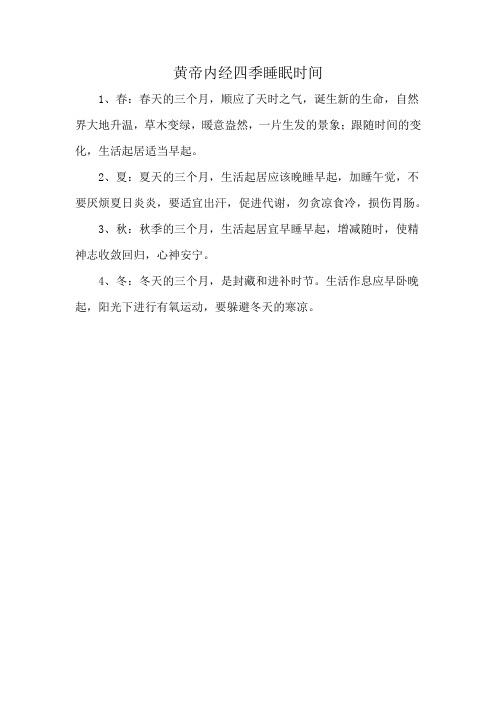 黄帝内经四季睡眠时间

1、春：春天的三个月，顺应了天时之气，诞生新的生命，自然界大地升温，草木变绿，暖意盎然，一片生发的景象；跟随时间的变化，生活起居适当早起。

2、夏：夏天的三个月，生活起居应该晚睡早起，加睡午觉，不要厌烦夏日炎炎，要适宜出汗，促进代谢，勿贪凉食冷，损伤胃肠。

3、秋：秋季的三个月，生活起居宜早睡早起，增减随时，使精神志收敛回归，心神安宁。

4、冬：冬天的三个月，是封藏和进补时节。生活作息应早卧晚起，阳光下进行有氧运动，要躲避冬天的寒凉。